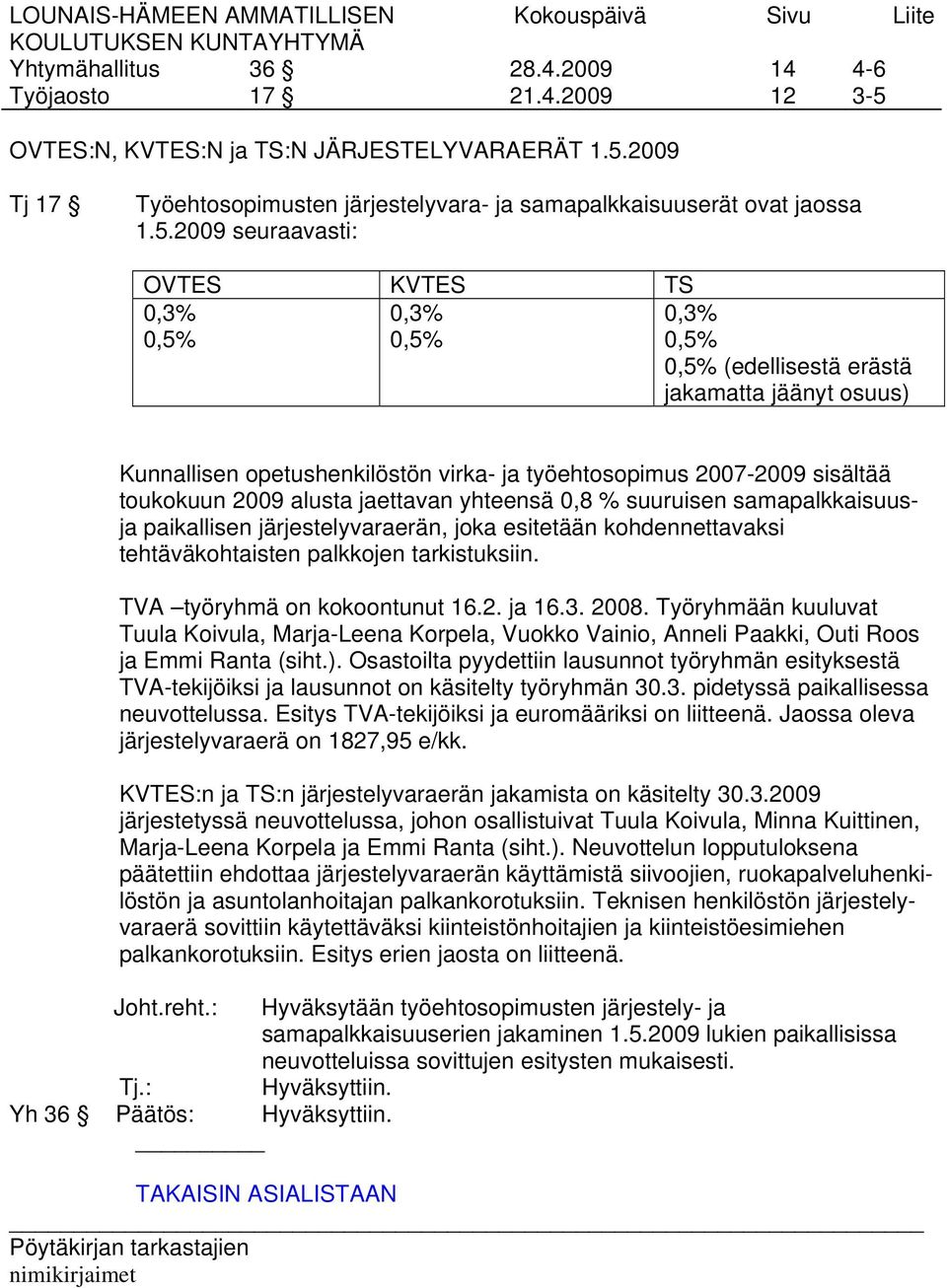 LOUNAIS-HÄMEEN AMMATILLISEN KOULUTUKSEN KUNTAYHTYMÄ

Kokouspäivä Sivu Liite

Yhtymähallitus 36 § 28.4.2009 14 4-6
Työjaosto 17 § 21.4.2009 12 3-5

OVTES:N, KVTES:N ja TS:N JÄRJESTELYVARAERÄT 1.5.2009

Tj 17 § Työehtosopimusten järjestelyvara- ja samapalkkaisuuserät ovat jaossa 1.5.2009 seuraavasti:

| OVTES | KVTES | TS |
|---|---|---|
| 0,3% 0,5% | 0,3% 0,5% | 0,3% 0,5% 0,5% (edellisestä erästä jakamatta jäänyt osuus) |

Kunnallisen opetushenkilöstön virka- ja työehtosopimus 2007-2009 sisältää toukokuun 2009 alusta jaettavan yhteensä 0,8 % suuruisen samapalkkaisuus- ja paikallisen järjestelyvaraerän, joka esitetään kohdennettavaksi tehtäväkohtaisten palkkojen tarkistuksiin.

TVA –työryhmä on kokoontunut 16.2. ja 16.3. 2008. Työryhmään kuuluvat Tuula Koivula, Marja-Leena Korpela, Vuokko Vainio, Anneli Paakki, Outi Roos ja Emmi Ranta (siht.). Osastoilta pyydettiin lausunnot työryhmän esityksestä TVA-tekijöiksi ja lausunnot on käsitelty työryhmän 30.3. pidetyssä paikallisessa neuvottelussa. Esitys TVA-tekijöiksi ja euromääriksi on liitteenä. Jaossa oleva järjestelyvaraerä on 1827,95 e/kk.

KVTES:n ja TS:n järjestelyvaraerän jakamista on käsitelty 30.3.2009 järjestetyssä neuvottelussa, johon osallistuivat Tuula Koivula, Minna Kuittinen, Marja-Leena Korpela ja Emmi Ranta (siht.). Neuvottelun lopputuloksena päätettiin ehdottaa järjestelyvaraerän käyttämistä siivoojien, ruokapalveluhenkilöstön ja asuntolanhoitajan palkankorotuksiin. Teknisen henkilöstön järjestelyvaraerä sovittiin käytettäväksi kiinteistönhoitajien ja kiinteistöesimiehen palkankorotuksiin. Esitys erien jaosta on liitteenä.

Joht.reht.: Hyväksytään työehtosopimusten järjestely- ja samapalkkaisuuserien jakaminen 1.5.2009 lukien paikallisissa neuvotteluissa sovittujen esitysten mukaisesti.

Tj.: Hyväksyttiin.

Yh 36 § Päätös: Hyväksyttiin.

TAKAISIN ASIALISTAAN

Pöytäkirjan tarkastajien nimikirjaimet